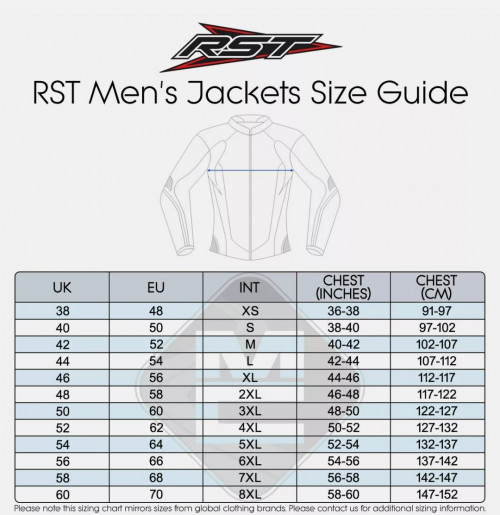 RST

RST Men's Jackets Size Guide

| UK | EU | INT | CHEST (INCHES) | CHEST (CM) |
|---|---|---|---|---|
| 38 | 48 | XS | 36-38 | 91-97 |
| 40 | 50 | S | 38-40 | 97-102 |
| 42 | 52 | M | 40-42 | 102-107 |
| 44 | 54 | L | 42-44 | 107-112 |
| 46 | 56 | XL | 44-46 | 112-117 |
| 48 | 58 | 2XL | 46-48 | 117-122 |
| 50 | 60 | 3XL | 48-50 | 122-127 |
| 52 | 62 | 4XL | 50-52 | 127-132 |
| 54 | 64 | 5XL | 52-54 | 132-137 |
| 56 | 66 | 6XL | 54-56 | 137-142 |
| 58 | 68 | 7XL | 56-58 | 142-147 |
| 60 | 70 | 8XL | 58-60 | 147-152 |

Please note this sizing chart mirrors sizes from global clothing brands. Please contact us for additional sizing information.